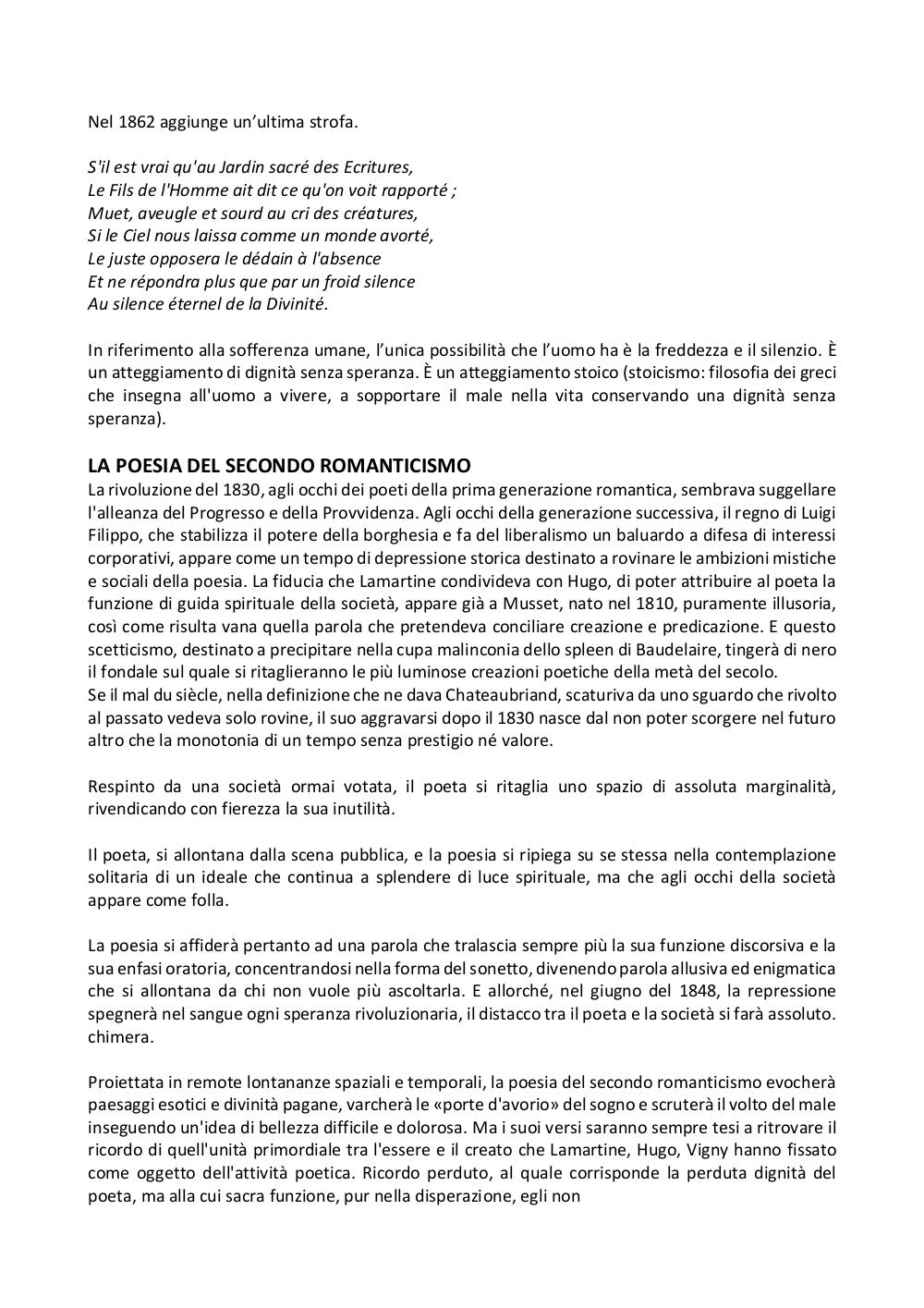 Nel 1862 aggiunge un'ultima strofa.

S'il est vrai qu'au Jardin sacré des Ecritures,
Le Fils de l'Homme ait dit ce qu'on voit rapporté ;
Muet, aveugle et sourd au cri des créatures,
Si le Ciel nous laissa comme un monde avorté,
Le juste opposera le dédain à l'absence
Et ne répondra plus que par un froid silence
Au silence éternel de la Divinité.

In riferimento alla sofferenza umane, l'unica possibilità che l'uomo ha è la freddezza e il silenzio. È un atteggiamento di dignità senza speranza. È un atteggiamento stoico (stoicismo: filosofia dei greci che insegna all'uomo a vivere, a sopportare il male nella vita conservando una dignità senza speranza).

LA POESIA DEL SECONDO ROMANTICISMO
La rivoluzione del 1830, agli occhi dei poeti della prima generazione romantica, sembrava suggellare l'alleanza del Progresso e della Provvidenza. Agli occhi della generazione successiva, il regno di Luigi Filippo, che stabilizza il potere della borghesia e fa del liberalismo un baluardo a difesa di interessi corporativi, appare come un tempo di depressione storica destinato a rovinare le ambizioni mistiche e sociali della poesia. La fiducia che Lamartine condivideva con Hugo, di poter attribuire al poeta la funzione di guida spirituale della società, appare già a Musset, nato nel 1810, puramente illusoria, così come risulta vana quella parola che pretendeva conciliare creazione e predicazione. E questo scetticismo, destinato a precipitare nella cupa malinconia dello spleen di Baudelaire, tingerà di nero il fondale sul quale si ritaglieranno le più luminose creazioni poetiche della metà del secolo.
Se il mal du siècle, nella definizione che ne dava Chateaubriand, scaturiva da uno sguardo che rivolto al passato vedeva solo rovine, il suo aggravarsi dopo il 1830 nasce dal non poter scorgere nel futuro altro che la monotonia di un tempo senza prestigio né valore.

Respinto da una società ormai votata, il poeta si ritaglia uno spazio di assoluta marginalità, rivendicando con fierezza la sua inutilità.

Il poeta, si allontana dalla scena pubblica, e la poesia si ripiega su se stessa nella contemplazione solitaria di un ideale che continua a splendere di luce spirituale, ma che agli occhi della società appare come folla.

La poesia si affiderà pertanto ad una parola che tralascia sempre più la sua funzione discorsiva e la sua enfasi oratoria, concentrandosi nella forma del sonetto, divenendo parola allusiva ed enigmatica che si allontana da chi non vuole più ascoltarla. E allorché, nel giugno del 1848, la repressione spegnerà nel sangue ogni speranza rivoluzionaria, il distacco tra il poeta e la società si farà assoluto. chimera.

Proiettata in remote lontananze spaziali e temporali, la poesia del secondo romanticismo evocherà paesaggi esotici e divinità pagane, varcherà le «porte d'avorio» del sogno e scruterà il volto del male inseguendo un'idea di bellezza difficile e dolorosa. Ma i suoi versi saranno sempre tesi a ritrovare il ricordo di quell'unità primordiale tra l'essere e il creato che Lamartine, Hugo, Vigny hanno fissato come oggetto dell'attività poetica. Ricordo perduto, al quale corrisponde la perduta dignità del poeta, ma alla cui sacra funzione, pur nella disperazione, egli non